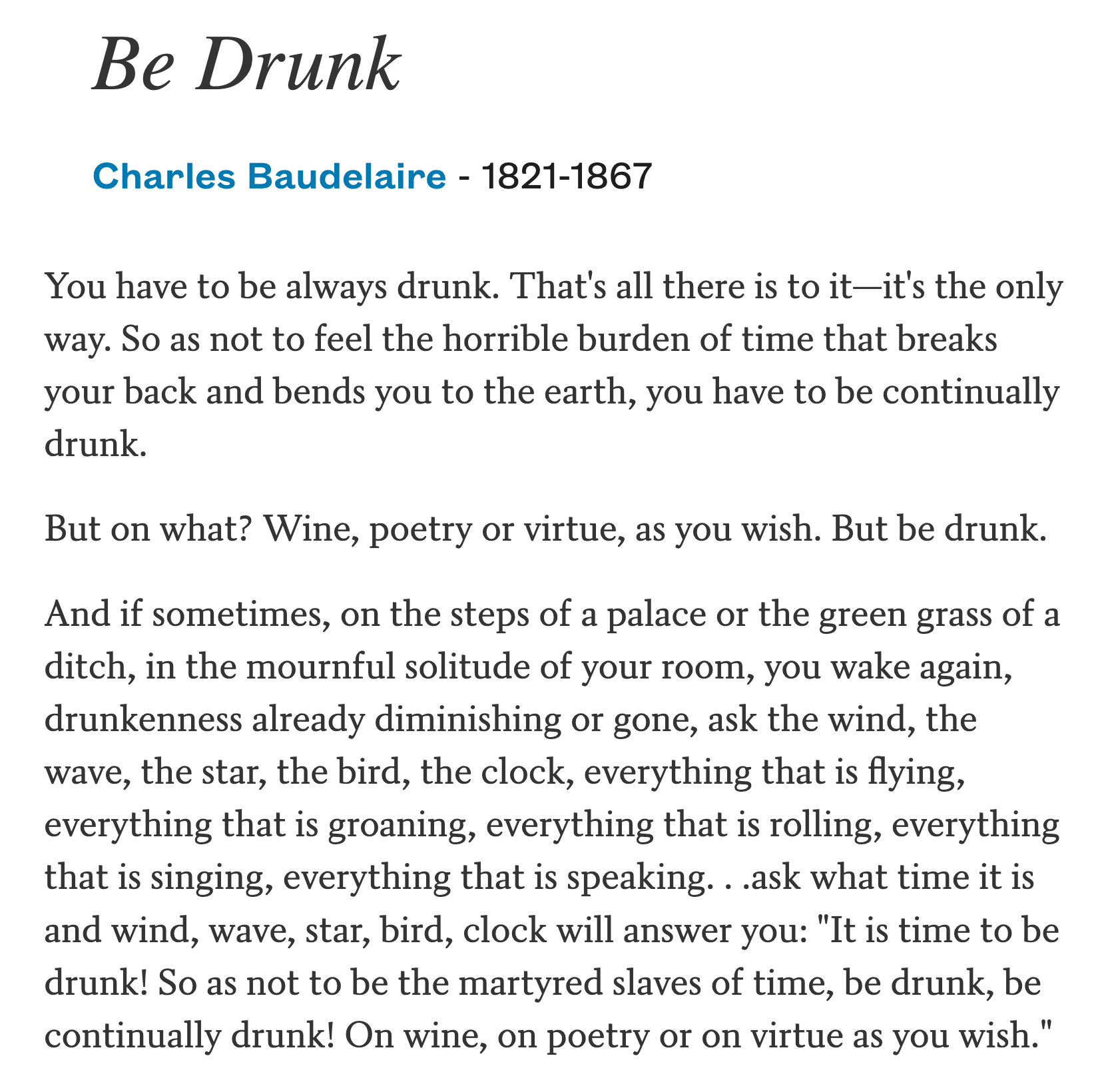 Be Drunk

Charles Baudelaire - 1821-1867

You have to be always drunk. That's all there is to it—it's the only way. So as not to feel the horrible burden of time that breaks your back and bends you to the earth, you have to be continually drunk.

But on what? Wine, poetry or virtue, as you wish. But be drunk.

And if sometimes, on the steps of a palace or the green grass of a ditch, in the mournful solitude of your room, you wake again, drunkenness already diminishing or gone, ask the wind, the wave, the star, the bird, the clock, everything that is flying, everything that is groaning, everything that is rolling, everything that is singing, everything that is speaking. . .ask what time it is and wind, wave, star, bird, clock will answer you: "It is time to be drunk! So as not to be the martyred slaves of time, be drunk, be continually drunk! On wine, on poetry or on virtue as you wish."